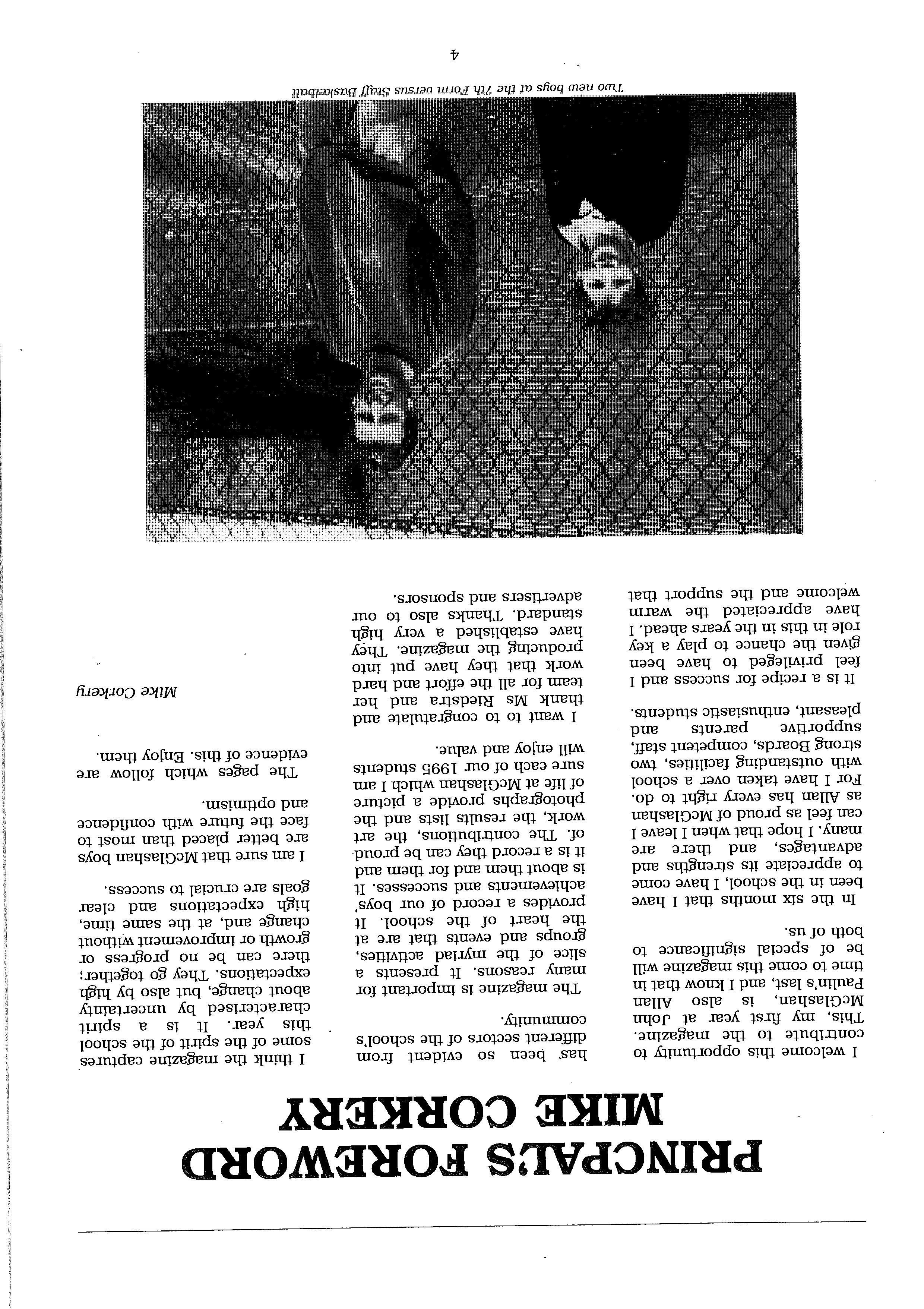 PRINCPAL'S FOREWORD
MIKE CORKERY

I welcome this opportunity to contribute to the magazine. This, my first year at John McGlashan, is also Allan Paulin's last, and I know that in time to come this magazine will be of special significance to both of us.

In the six months that I have been in the school, I have come to appreciate its strengths and advantages, and there are many. I hope that when I leave I can feel as proud of McGlashan as Allan has every right to do. For I have taken over a school with outstanding facilities, two strong Boards, competent staff, supportive parents and pleasant, enthusiastic students.

It is a recipe for success and I feel privileged to have been given the chance to play a key role in this in the years ahead. I have appreciated the warm welcome and the support that has been so evident from different sectors of the school's community.

The magazine is important for many reasons. It presents a slice of the myriad activities, groups and events that are at the heart of the school. It provides a record of our boys' achievements and successes. It is about them and for them and it is a record they can be proud of. The contributions, the art work, the results lists and the photographs provide a picture of life at McGlashan which I am sure each of our 1995 students will enjoy and value.

I want to congratulate and thank Ms Riedstra and her team for all the effort and hard work that they have put into producing the magazine. They have established a very high standard. Thanks also to our advertisers and sponsors.

I think the magazine captures some of the spirit of the school this year. It is a spirit characterised by uncertainty about change, but also by high expectations. They go together; there can be no progress or growth or improvement without change and, at the same time, high expectations and clear goals are crucial to success.

I am sure that McGlashan boys are better placed than most to face the future with confidence and optimism.

The pages which follow are evidence of this. Enjoy them.

Mike Corkery

Two new boys at the 7th Form versus Staff Basketball

4